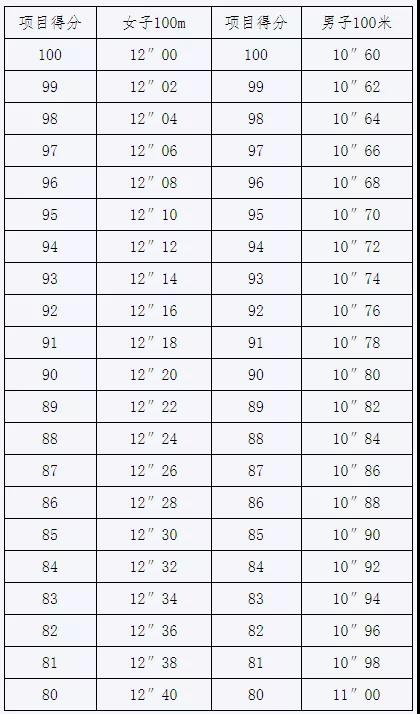 | 项目得分 | 女子100m | 项目得分 | 男子100米 |
|---|---|---|---|
| 100 | 12″00 | 100 | 10″60 |
| 99 | 12″02 | 99 | 10″62 |
| 98 | 12″04 | 98 | 10″64 |
| 97 | 12″06 | 97 | 10″66 |
| 96 | 12″08 | 96 | 10″68 |
| 95 | 12″10 | 95 | 10″70 |
| 94 | 12″12 | 94 | 10″72 |
| 93 | 12″14 | 93 | 10″74 |
| 92 | 12″16 | 92 | 10″76 |
| 91 | 12″18 | 91 | 10″78 |
| 90 | 12″20 | 90 | 10″80 |
| 89 | 12″22 | 89 | 10″82 |
| 88 | 12″24 | 88 | 10″84 |
| 87 | 12″26 | 87 | 10″86 |
| 86 | 12″28 | 86 | 10″88 |
| 85 | 12″30 | 85 | 10″90 |
| 84 | 12″32 | 84 | 10″92 |
| 83 | 12″34 | 83 | 10″94 |
| 82 | 12″36 | 82 | 10″96 |
| 81 | 12″38 | 81 | 10″98 |
| 80 | 12″40 | 80 | 11″00 |